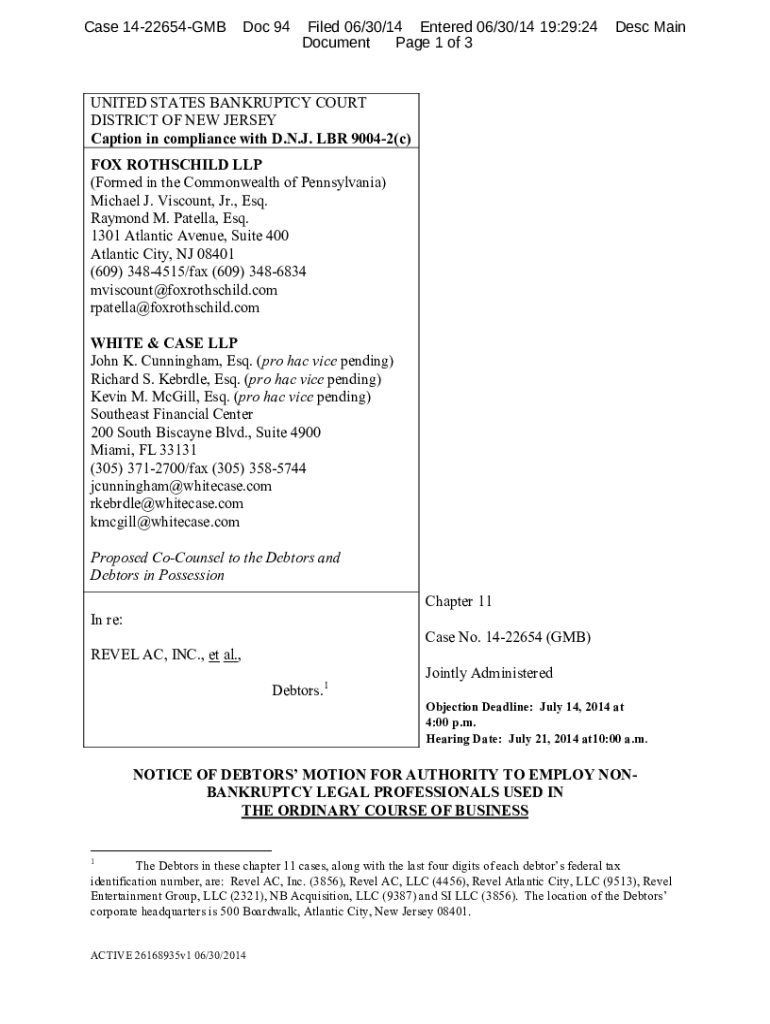 Case 14-22654-GMB Doc 94 Filed 06/30/14 Entered 06/30/14 19:29:24 Desc Main Document Page 1 of 3

UNITED STATES BANKRUPTCY COURT
DISTRICT OF NEW JERSEY
Caption in compliance with D.N.J. LBR 9004-2(c)

FOX ROTHSCHILD LLP
(Formed in the Commonwealth of Pennsylvania)
Michael J. Viscount, Jr., Esq.
Raymond M. Patella, Esq.
1301 Atlantic Avenue, Suite 400
Atlantic City, NJ 08401
(609) 348-4515/fax (609) 348-6834
mviscount@foxrothschild.com
rpatella@foxrothschild.com

WHITE & CASE LLP
John K. Cunningham, Esq. (pro hac vice pending)
Richard S. Kebrdle, Esq. (pro hac vice pending)
Kevin M. McGill, Esq. (pro hac vice pending)
Southeast Financial Center
200 South Biscayne Blvd., Suite 4900
Miami, FL 33131
(305) 371-2700/fax (305) 358-5744
jcunningham@whitecase.com
rkebrdle@whitecase.com
kmcgill@whitecase.com

Proposed Co-Counsel to the Debtors and Debtors in Possession

In re:

REVEL AC, INC., et al.,

Debtors.$^1$

Chapter 11

Case No. 14-22654 (GMB)

Jointly Administered

Objection Deadline: July 14, 2014 at 4:00 p.m.
Hearing Date: July 21, 2014 at10:00 a.m.

NOTICE OF DEBTORS' MOTION FOR AUTHORITY TO EMPLOY NON-BANKRUPTCY LEGAL PROFESSIONALS USED IN THE ORDINARY COURSE OF BUSINESS

$^1$ The Debtors in these chapter 11 cases, along with the last four digits of each debtor's federal tax identification number, are: Revel AC, Inc. (3856), Revel AC, LLC (4456), Revel Atlantic City, LLC (9513), Revel Entertainment Group, LLC (2321), NB Acquisition, LLC (9387) and SI LLC (3856). The location of the Debtors' corporate headquarters is 500 Boardwalk, Atlantic City, New Jersey 08401.

ACTIVE 26168935v1 06/30/2014